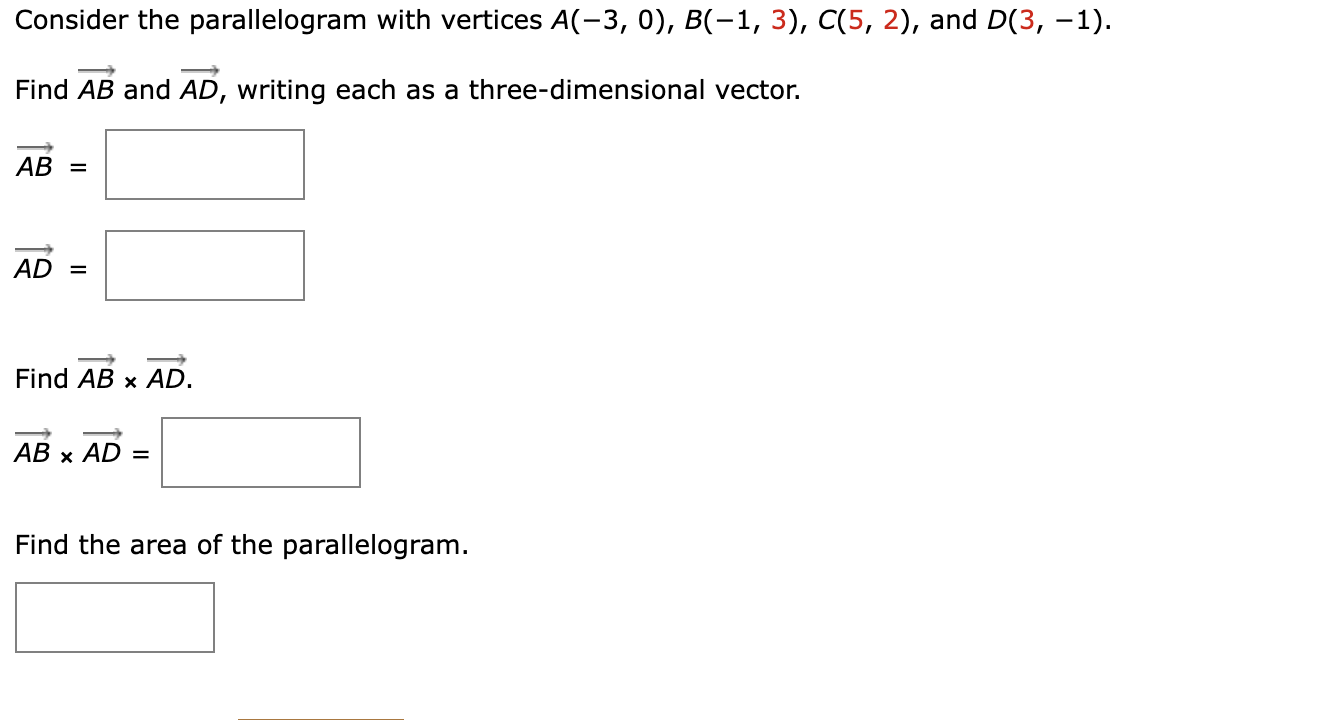 Consider the parallelogram with vertices $A(-3, 0)$, $B(-1, 3)$, $C(5, 2)$, and $D(3, -1)$.

Find $\overrightarrow{AB}$ and $\overrightarrow{AD}$, writing each as a three-dimensional vector.

$\overrightarrow{AB}$ =

$\overrightarrow{AD}$ =

Find $\overrightarrow{AB} \times \overrightarrow{AD}$.

$\overrightarrow{AB} \times \overrightarrow{AD}$ =

Find the area of the parallelogram.